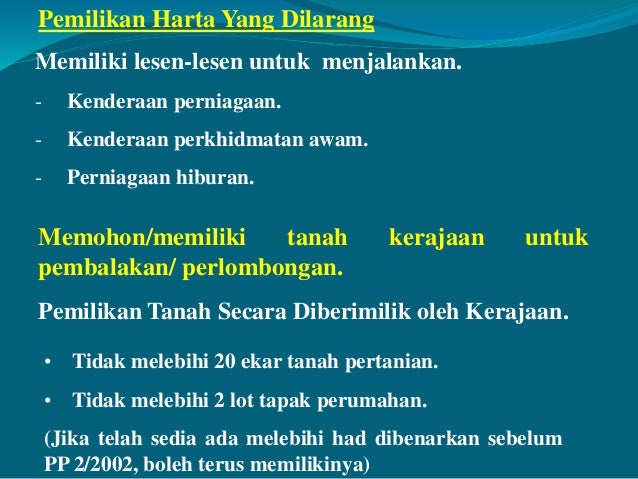 Pemilikan Harta Yang Dilarang

Memiliki lesen-lesen untuk menjalankan.

- Kenderaan perniagaan.

- Kenderaan perkhidmatan awam.

- Perniagaan hiburan.

Memohon/memiliki tanah kerajaan untuk pembalakan/ perlombongan.

Pemilikan Tanah Secara Diberimilik oleh Kerajaan.

• Tidak melebihi 20 ekar tanah pertanian.

• Tidak melebihi 2 lot tapak perumahan.

(Jika telah sedia ada melebihi had dibenarkan sebelum PP 2/2002, boleh terus memilikinya)